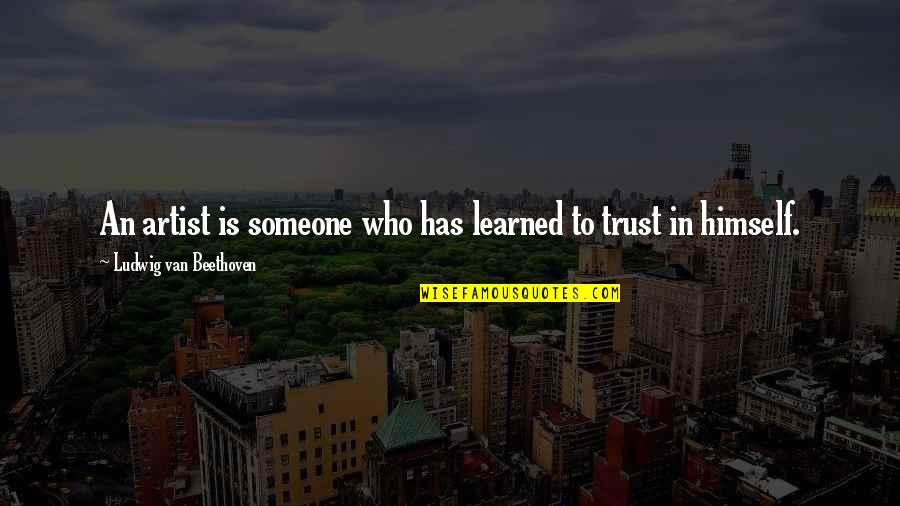 An artist is someone who has learned to trust in himself.

~ Ludwig van Beethoven

WISEFAMOUSQUOTES.COM